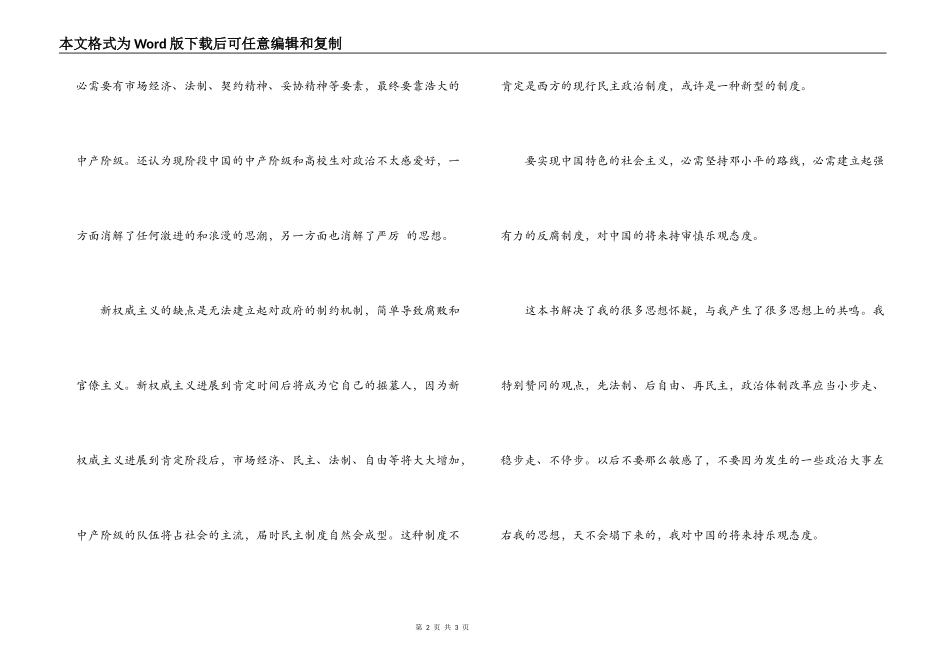 本文格式为Word版下载后可任意编辑和复制

必需要有市场经济、法制、契约精神、妥协精神等要素，最终要靠浩大的中产阶级。还认为现阶段中国的中产阶级和高校生对政治不太感爱好，一方面消解了任何激进的和浪漫的思潮，另一方面也消解了严厉 的思想。

新权威主义的缺点是无法建立起对政府的制约机制，简单导致腐败和官僚主义。新权威主义进展到肯定时间后将成为它自己的掘墓人，因为新权威主义进展到肯定阶段后，市场经济、民主、法制、自由等将大大增加，中产阶级的队伍将占社会的主流，届时民主制度自然会成型。这种制度不肯定是西方的现行民主政治制度，或许是一种新型的制度。

要实现中国特色的社会主义，必需坚持邓小平的路线，必需建立起强有力的反腐制度，对中国的将来持审慎乐观态度。

这本书解决了我的很多思想怀疑，与我产生了很多思想上的共鸣。我特别赞同的观点，先法制、后自由、再民主，政治体制改革应当小步走、稳步走、不停步。以后不要那么敏感了，不要因为发生的一些政治大事左右我的思想，天不会塌下来的，我对中国的将来持乐观态度。

第 2 页 共 3 页